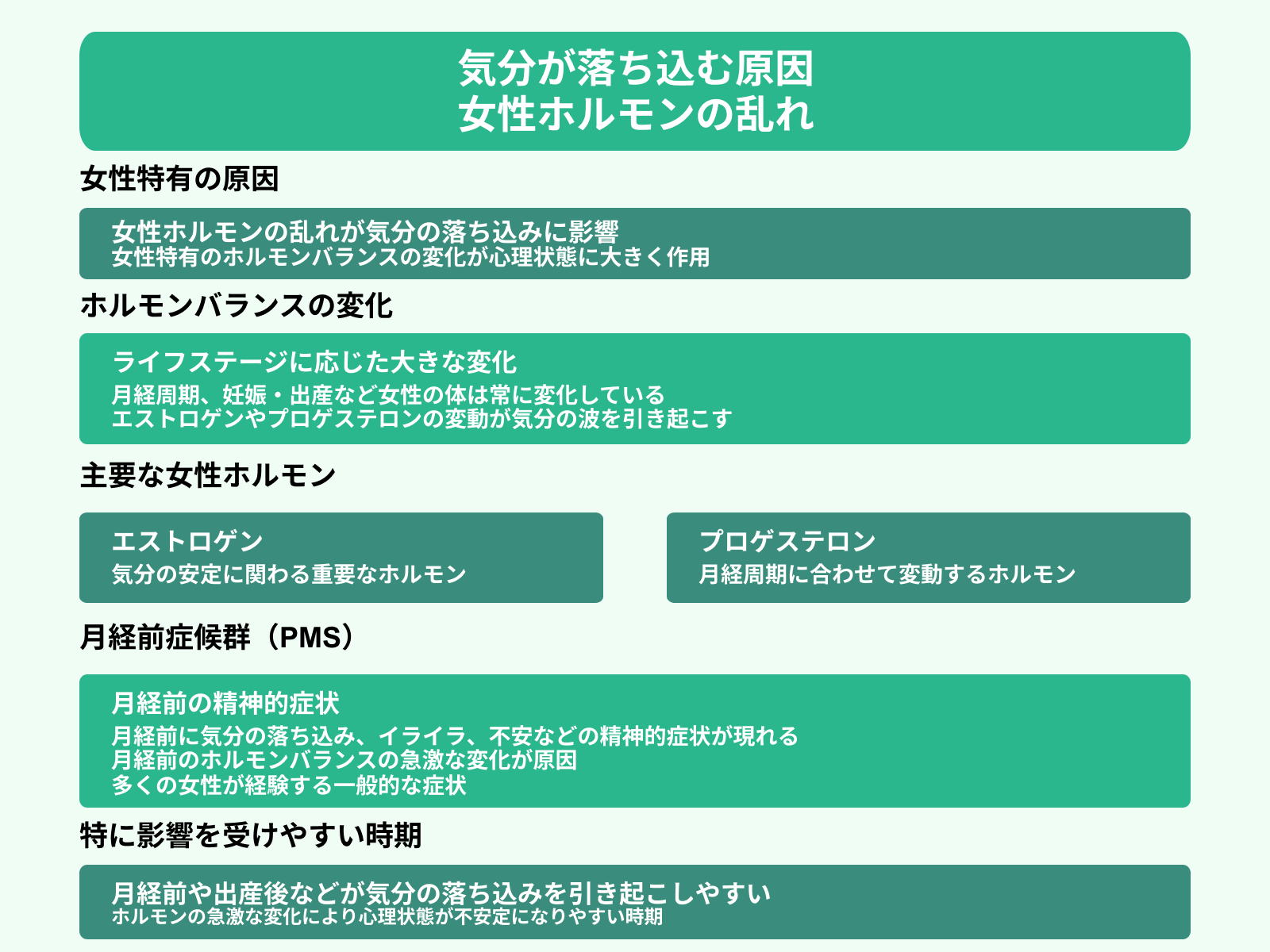 気分が落ち込む原因
女性ホルモンの乱れ

女性特有の原因

女性ホルモンの乱れが気分の落ち込みに影響
女性特有のホルモンバランスの変化が心理状態に大きく作用

ホルモンバランスの変化

ライフステージに応じた大きな変化
月経周期、妊娠・出産など女性の体は常に変化している
エストロゲンやプロゲステロンの変動が気分の波を引き起こす

主要な女性ホルモン

エストロゲン
気分の安定に関わる重要なホルモン

プロゲステロン
月経周期に合わせて変動するホルモン

月経前症候群（PMS）

月経前の精神的症状
月経前に気分の落ち込み、イライラ、不安などの精神的症状が現れる
月経前のホルモンバランスの急激な変化が原因
多くの女性が経験する一般的な症状

特に影響を受けやすい時期

月経前や出産後などが気分の落ち込みを引き起こしやすい
ホルモンの急激な変化により心理状態が不安定になりやすい時期